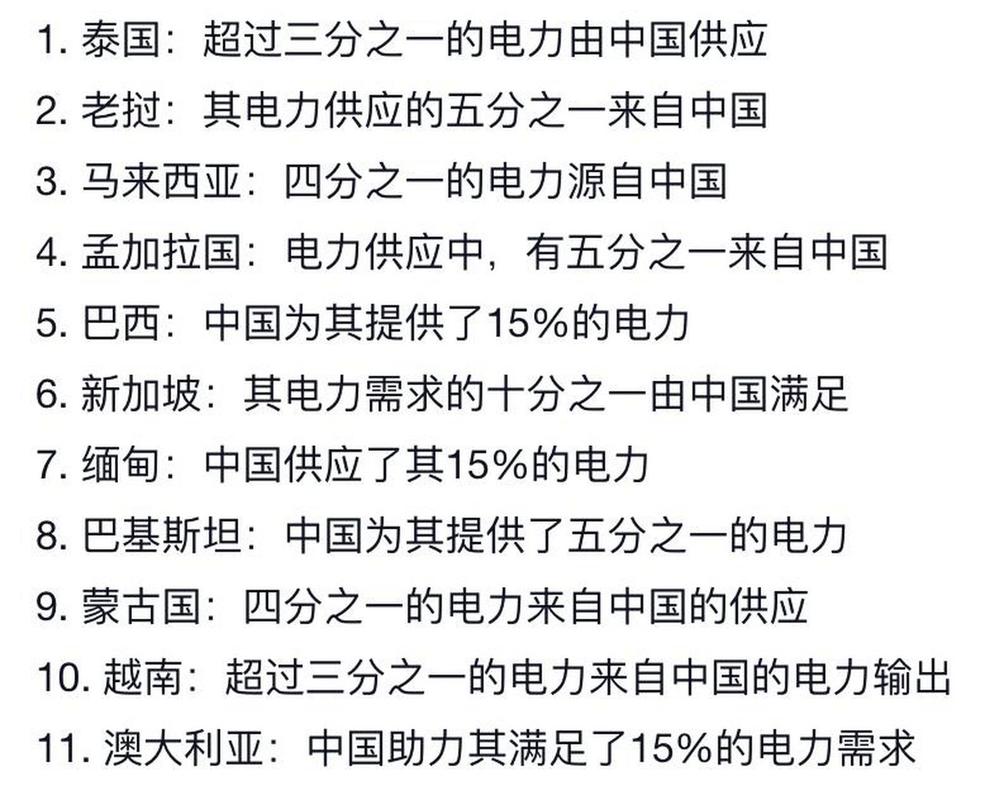 1. 泰国：超过三分之一的电力由中国供应
2. 老挝：其电力供应的五分之一来自中国
3. 马来西亚：四分之一的电力源自中国
4. 孟加拉国：电力供应中，有五分之一来自中国
5. 巴西：中国为其提供了15%的电力
6. 新加坡：其电力需求的十分之一由中国满足
7. 缅甸：中国供应了其15%的电力
8. 巴基斯坦：中国为其提供了五分之一的电力
9. 蒙古国：四分之一的电力来自中国的供应
10. 越南：超过三分之一的电力来自中国的电力输出
11. 澳大利亚：中国助力其满足了15%的电力需求